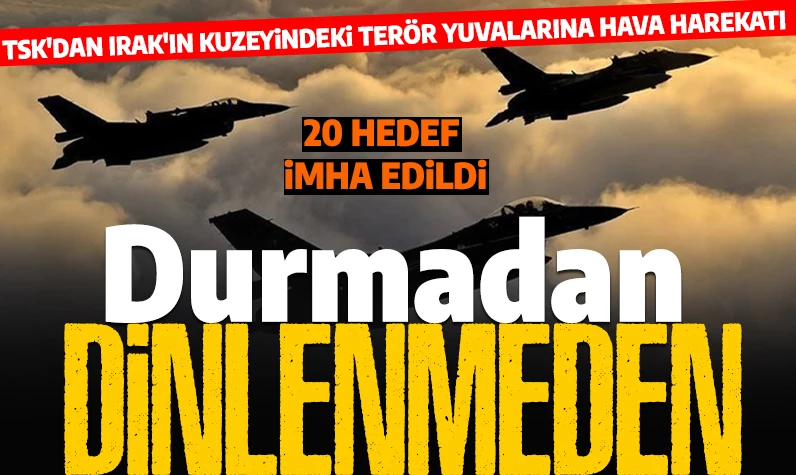 TSK'DAN IRAK'IN KUZEYİNDEKİ TERÖR YUVALARINA HAVA HAREKATI

20 HEDEF İMHA EDİLDİ

Durmadan DİNLENMEDEN